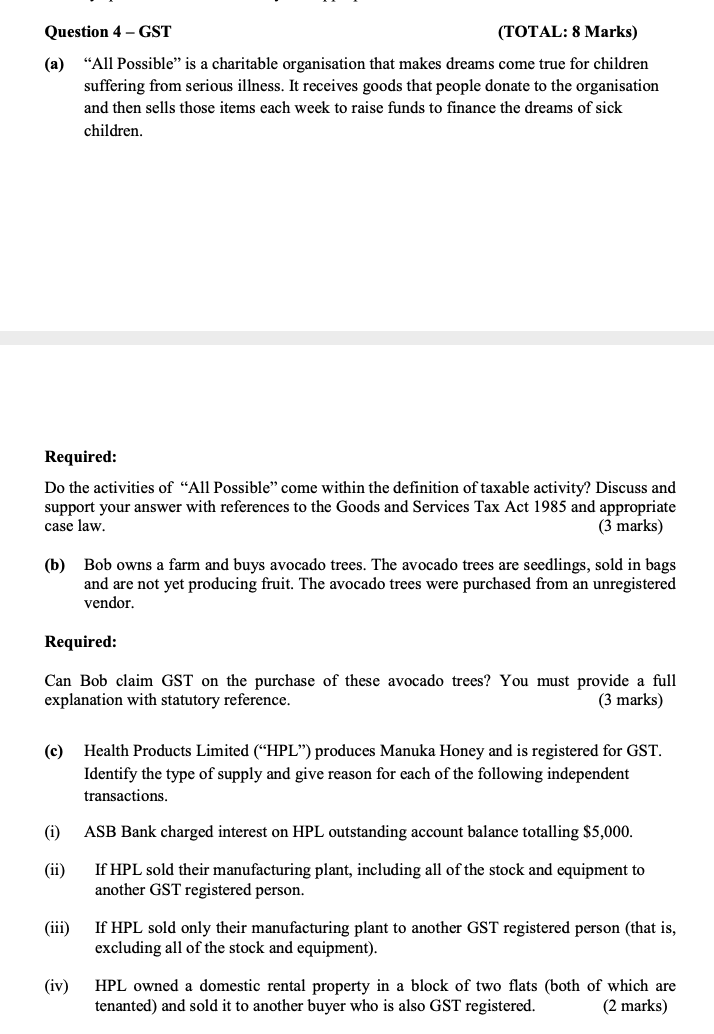 Question 4 – GST (TOTAL: 8 Marks)

(a) "All Possible" is a charitable organisation that makes dreams come true for children suffering from serious illness. It receives goods that people donate to the organisation and then sells those items each week to raise funds to finance the dreams of sick children.

Required:

Do the activities of "All Possible" come within the definition of taxable activity? Discuss and support your answer with references to the Goods and Services Tax Act 1985 and appropriate case law. (3 marks)

(b) Bob owns a farm and buys avocado trees. The avocado trees are seedlings, sold in bags and are not yet producing fruit. The avocado trees were purchased from an unregistered vendor.

Required:

Can Bob claim GST on the purchase of these avocado trees? You must provide a full explanation with statutory reference. (3 marks)

(c) Health Products Limited ("HPL") produces Manuka Honey and is registered for GST. Identify the type of supply and give reason for each of the following independent transactions.

(i) ASB Bank charged interest on HPL outstanding account balance totalling $5,000.

(ii) If HPL sold their manufacturing plant, including all of the stock and equipment to another GST registered person.

(iii) If HPL sold only their manufacturing plant to another GST registered person (that is, excluding all of the stock and equipment).

(iv) HPL owned a domestic rental property in a block of two flats (both of which are tenanted) and sold it to another buyer who is also GST registered. (2 marks)